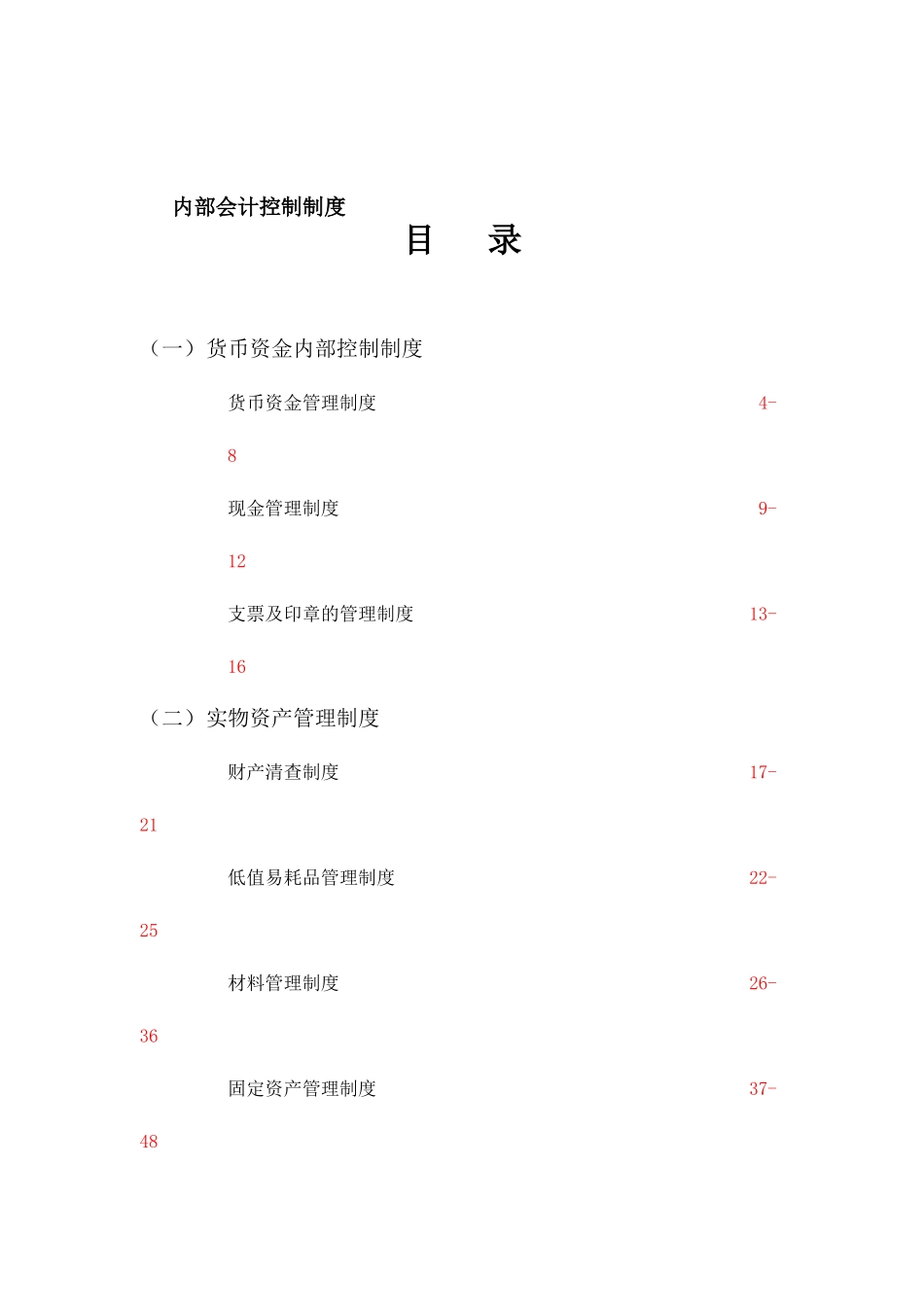 内部会计控制制度

目　录

（一）货币资金内部控制制度

货币资金管理制度 4-8

现金管理制度 9-12

支票及印章的管理制度 13-16

（二）实物资产管理制度

财产清查制度 17-21

低值易耗品管理制度 22-25

材料管理制度 26-36

固定资产管理制度 37-48